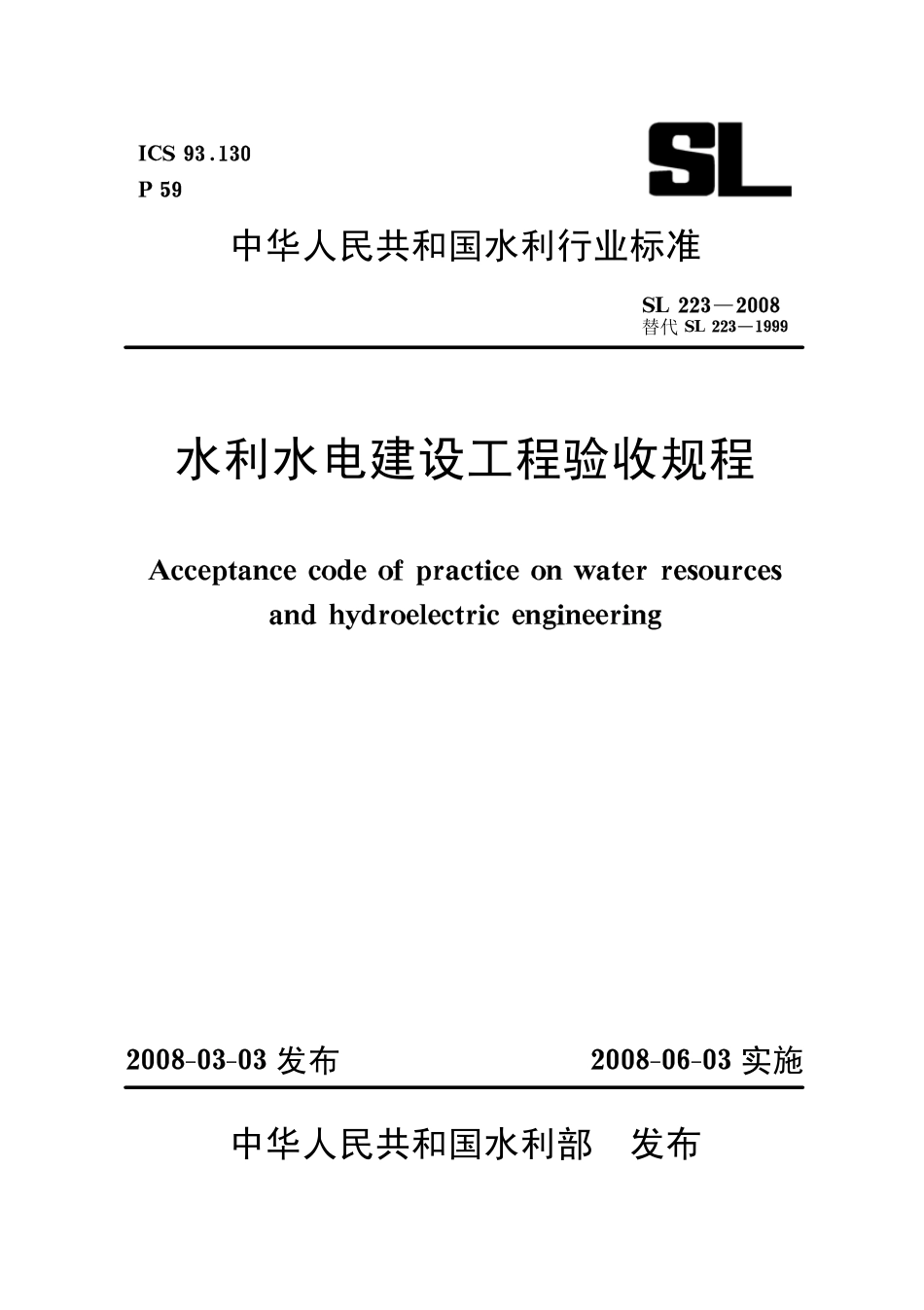 ICS 93.130
P 59

SL

中华人民共和国水利行业标准

SL 223—2008
替代 SL 223—1999

水利水电建设工程验收规程

Acceptance code of practice on water resources and hydroelectric engineering

2008-03-03 发布

2008-06-03 实施

中华人民共和国水利部　发布